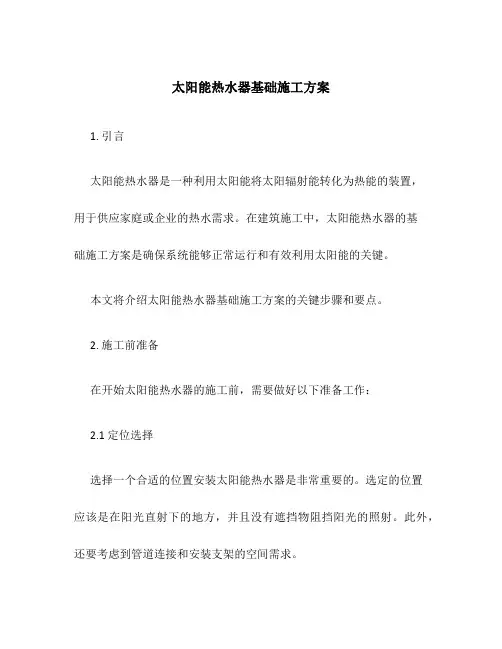 太阳能热水器基础施工方案

1. 引言

太阳能热水器是一种利用太阳能将太阳辐射能转化为热能的装置，用于供应家庭或企业的热水需求。在建筑施工中，太阳能热水器的基础施工方案是确保系统能够正常运行和有效利用太阳能的关键。

本文将介绍太阳能热水器基础施工方案的关键步骤和要点。

2. 施工前准备

在开始太阳能热水器的施工前，需要做好以下准备工作：

2.1 定位选择

选择一个合适的位置安装太阳能热水器是非常重要的。选定的位置应该是在阳光直射下的地方，并且没有遮挡物阻挡阳光的照射。此外，还要考虑到管道连接和安装支架的空间需求。